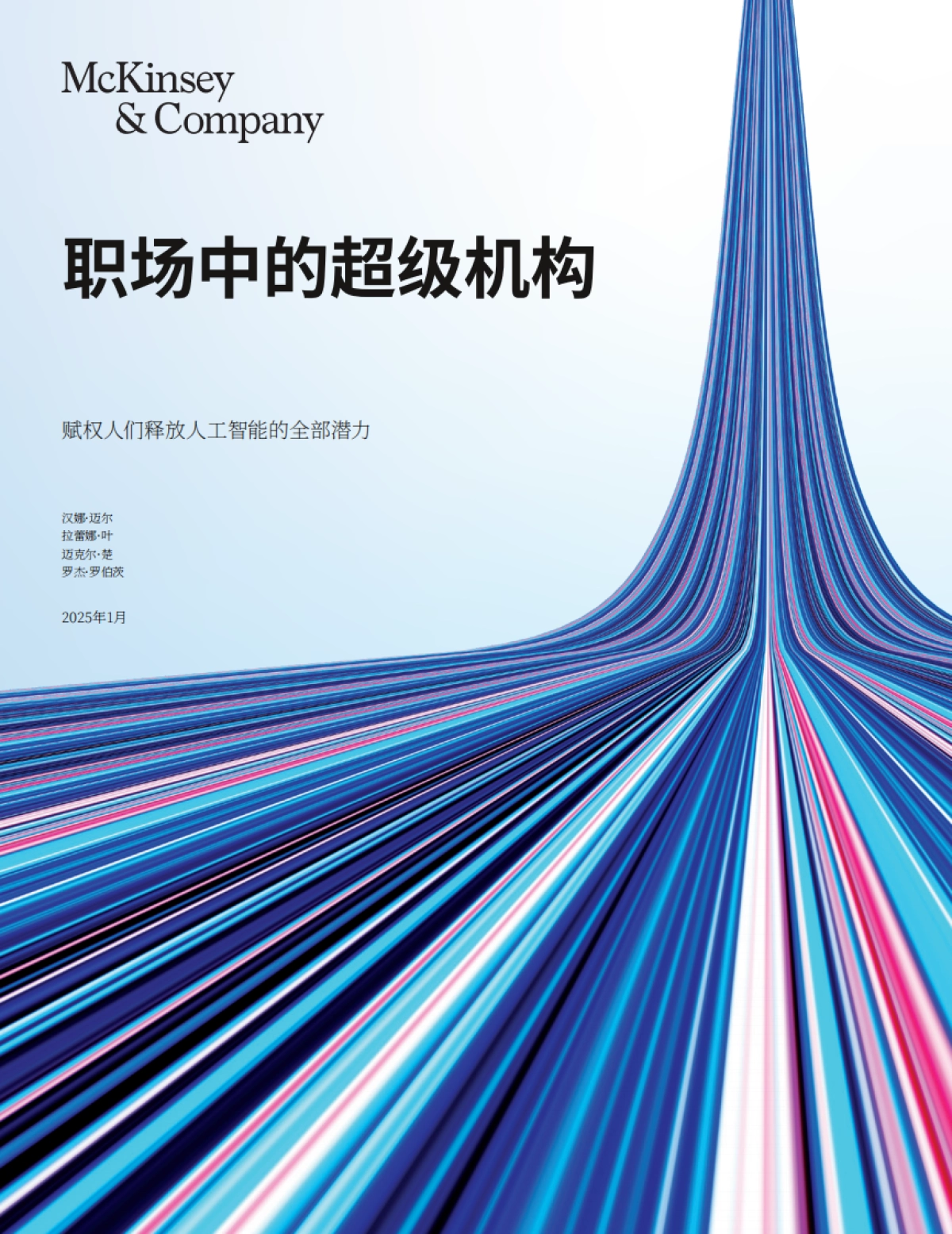 McKinsey
& Company

职场中的超级机构

赋权人们释放人工智能的全部潜力

汉娜·迈尔
拉蕾娜·叶
迈克尔·楚
罗杰·罗伯茨

2025年1月